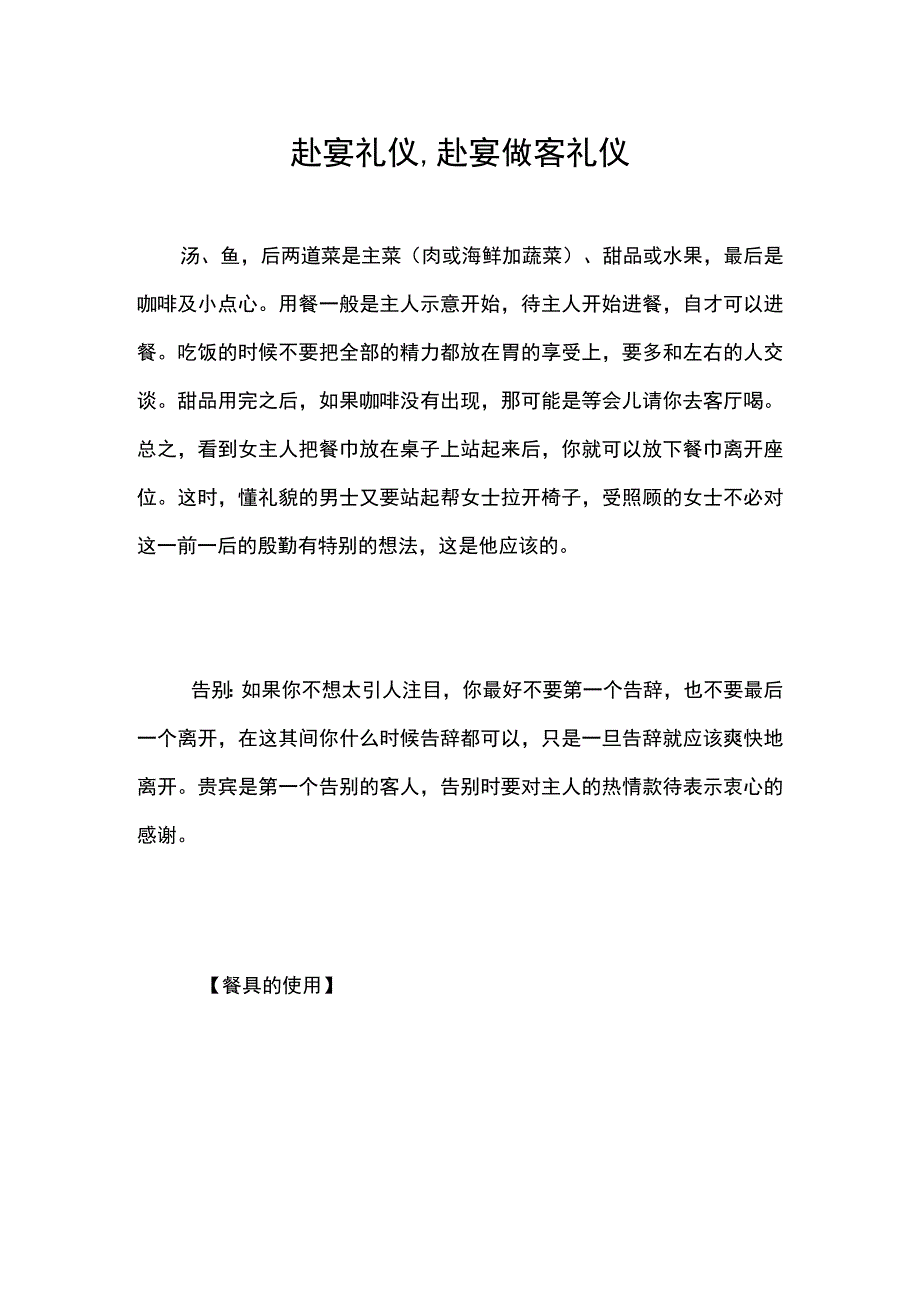 赴宴礼仪,赴宴做客礼仪

汤、鱼，后两道菜是主菜（肉或海鲜加蔬菜）、甜品或水果，最后是咖啡及小点心。用餐一般是主人示意开始，待主人开始进餐，自才可以进餐。吃饭的时候不要把全部的精力都放在胃的享受上，要多和左右的人交谈。甜品用完之后，如果咖啡没有出现，那可能是等会儿请你去客厅喝。总之，看到女主人把餐巾放在桌子上站起来后，你就可以放下餐巾离开座位。这时，懂礼貌的男士又要站起帮女士拉开椅子，受照顾的女士不必对这一前一后的殷勤有特别的想法，这是他应该的。

告别: 如果你不想太引人注目，你最好不要第一个告辞，也不要最后一个离开，在这其间你什么时候告辞都可以，只是一旦告辞就应该爽快地离开。贵宾是第一个告别的客人，告别时要对主人的热情款待表示衷心的感谢。

【餐具的使用】